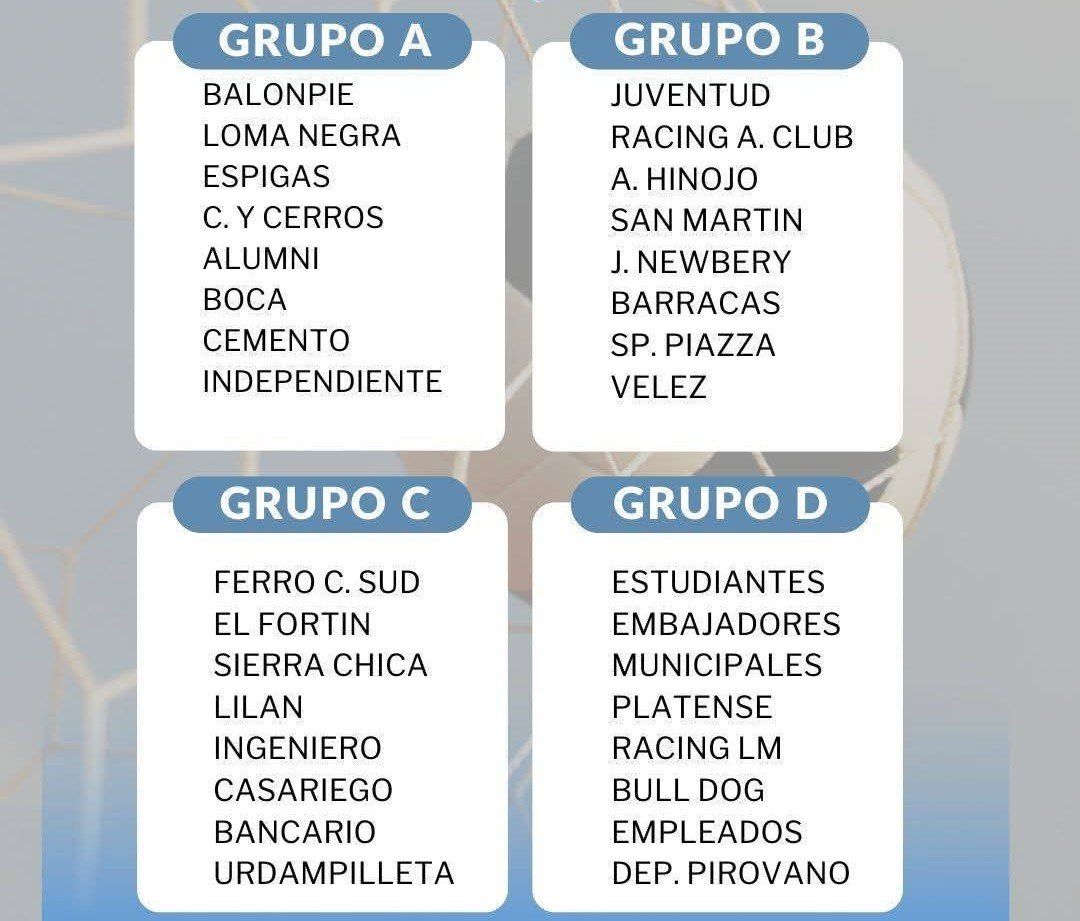 GRUPO A

BALONPIE
LOMA NEGRA
ESPIGAS
C. Y CERROS
ALUMNI
BOCA
CEMENTO
INDEPENDIENTE

GRUPO B

JUVENTUD
RACING A. CLUB
A. HINOJO
SAN MARTIN
J. NEWBERY
BARRACAS
SP. PIAZZA
VELEZ

GRUPO C

FERRO C. SUD
EL FORTIN
SIERRA CHICA
LILAN
INGENIERO
CASARIEGO
BANCARIO
URDAMPILLETA

GRUPO D

ESTUDIANTES
EMBAJADORES
MUNICIPALES
PLATENSE
RACING LM
BULL DOG
EMPLEADOS
DEP. PIROVANO